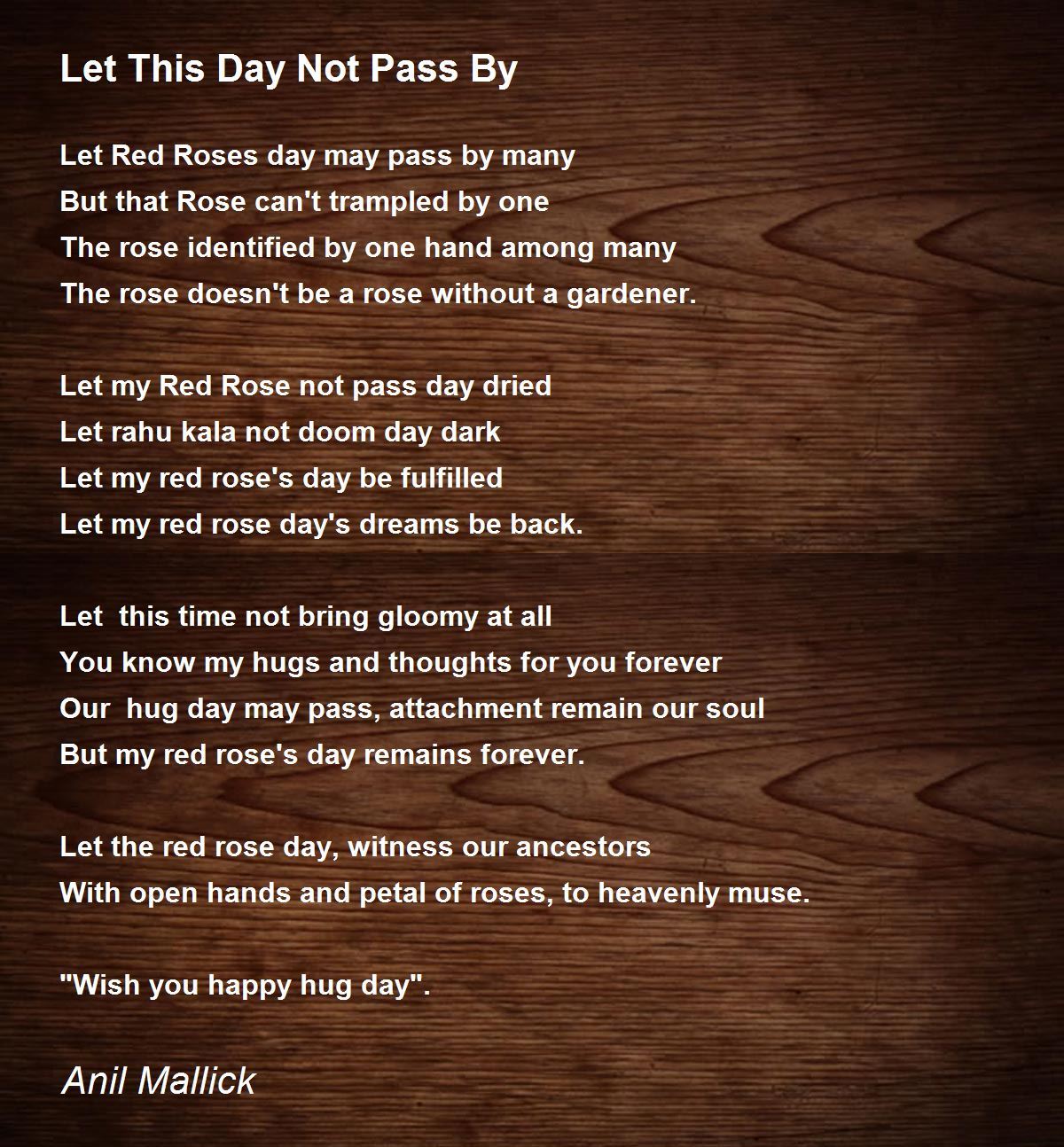 Let This Day Not Pass By

Let Red Roses day may pass by many
But that Rose can't trampled by one
The rose identified by one hand among many
The rose doesn't be a rose without a gardener.

Let my Red Rose not pass day dried
Let rahu kala not doom day dark
Let my red rose's day be fulfilled
Let my red rose day's dreams be back.

Let  this time not bring gloomy at all
You know my hugs and thoughts for you forever
Our  hug day may pass, attachment remain our soul
But my red rose's day remains forever.

Let the red rose day, witness our ancestors
With open hands and petal of roses, to heavenly muse.

"Wish you happy hug day".

Anil Mallick